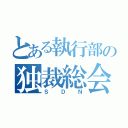 とある執行部の
独裁総会
SDN